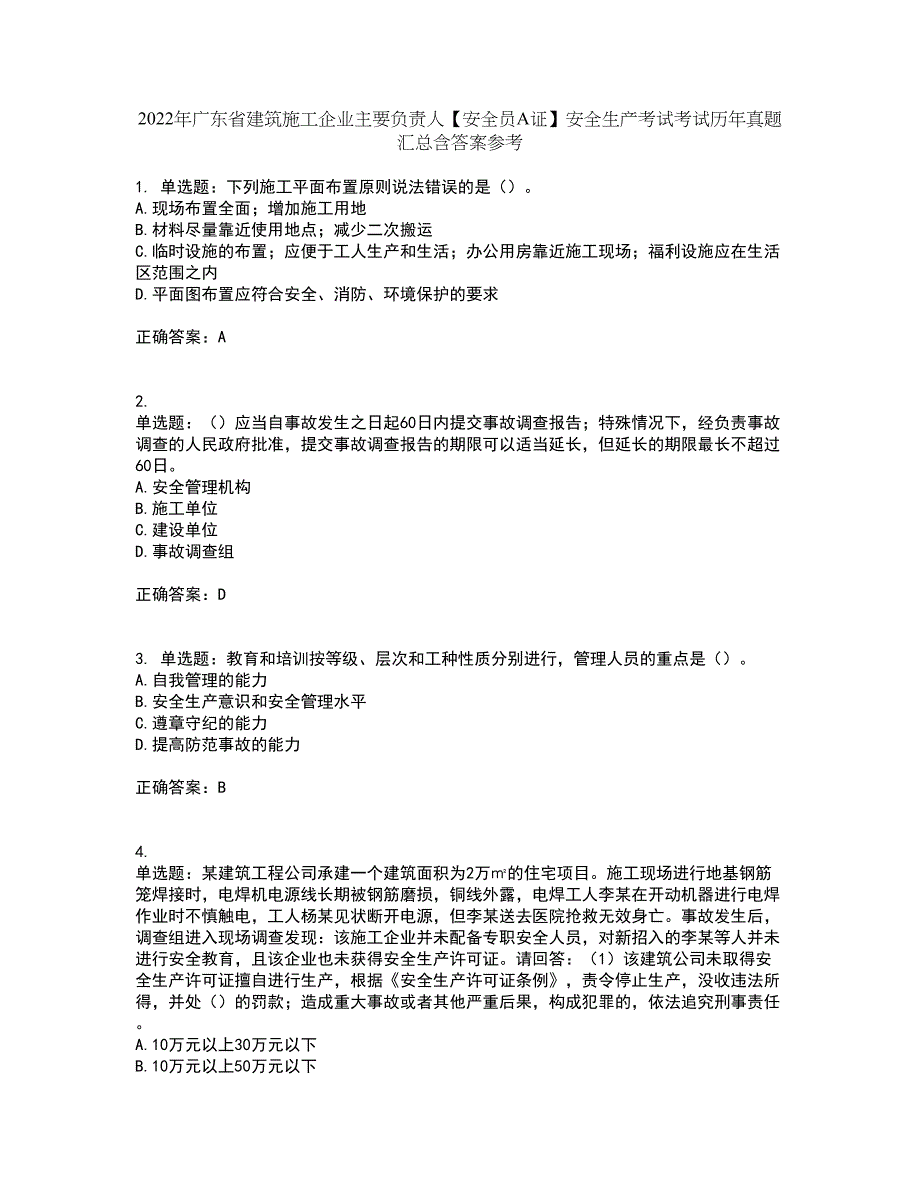 2022年广东省建筑施工企业主要负责人【安全员A证】安全生产考试考试历年真题汇总含答案参考

1. 单选题：下列施工平面布置原则说法错误的是（）。
A.现场布置全面；增加施工用地
B.材料尽量靠近使用地点；减少二次搬运
C.临时设施的布置；应便于工人生产和生活；办公用房靠近施工现场；福利设施应在生活区范围之内
D.平面图布置应符合安全、消防、环境保护的要求

正确答案：A

2.
单选题：（）应当自事故发生之日起60日内提交事故调查报告；特殊情况下，经负责事故调查的人民政府批准，提交事故调查报告的期限可以适当延长，但延长的期限最长不超过60日。
A.安全管理机构
B.施工单位
C.建设单位
D.事故调查组

正确答案：D

3. 单选题：教育和培训按等级、层次和工种性质分别进行，管理人员的重点是（）。
A.自我管理的能力
B.安全生产意识和安全管理水平
C.遵章守纪的能力
D.提高防范事故的能力

正确答案：B

4.
单选题：某建筑工程公司承建一个建筑面积为2万㎡的住宅项目。施工现场进行地基钢筋笼焊接时，电焊机电源线长期被钢筋磨损，铜线外露，电焊工人李某在开动机器进行电焊作业时不慎触电，工人杨某见状断开电源，但李某送去医院抢救无效身亡。事故发生后，调查组进入现场调查发现：该施工企业并未配备专职安全人员，对新招入的李某等人并未进行安全教育，且该企业也未获得安全生产许可证。请回答：（1）该建筑公司未取得安全生产许可证擅自进行生产，根据《安全生产许可证条例》，责令停止生产，没收违法所得，并处（）的罚款；造成重大事故或者其他严重后果，构成犯罪的，依法追究刑事责任。
A.10万元以上30万元以下
B.10万元以上50万元以下